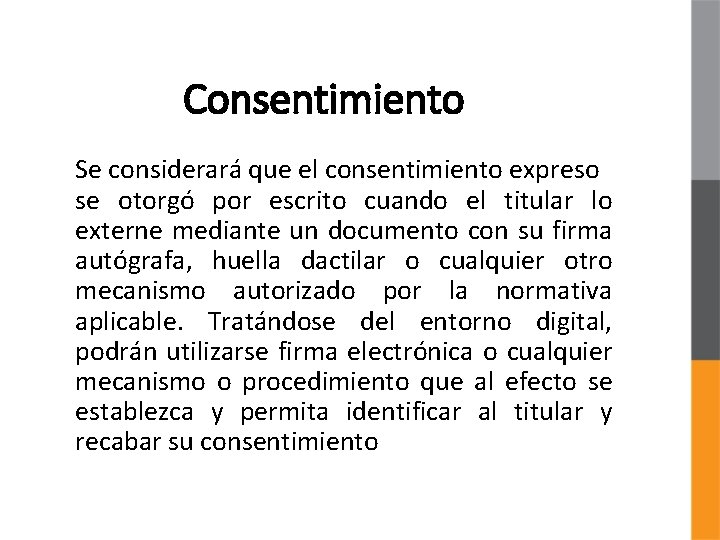 Consentimiento

Se considerará que el consentimiento expreso se otorgó por escrito cuando el titular lo externe mediante un documento con su firma autógrafa, huella dactilar o cualquier otro mecanismo autorizado por la normativa aplicable. Tratándose del entorno digital, podrán utilizarse firma electrónica o cualquier mecanismo o procedimiento que al efecto se establezca y permita identificar al titular y recabar su consentimiento